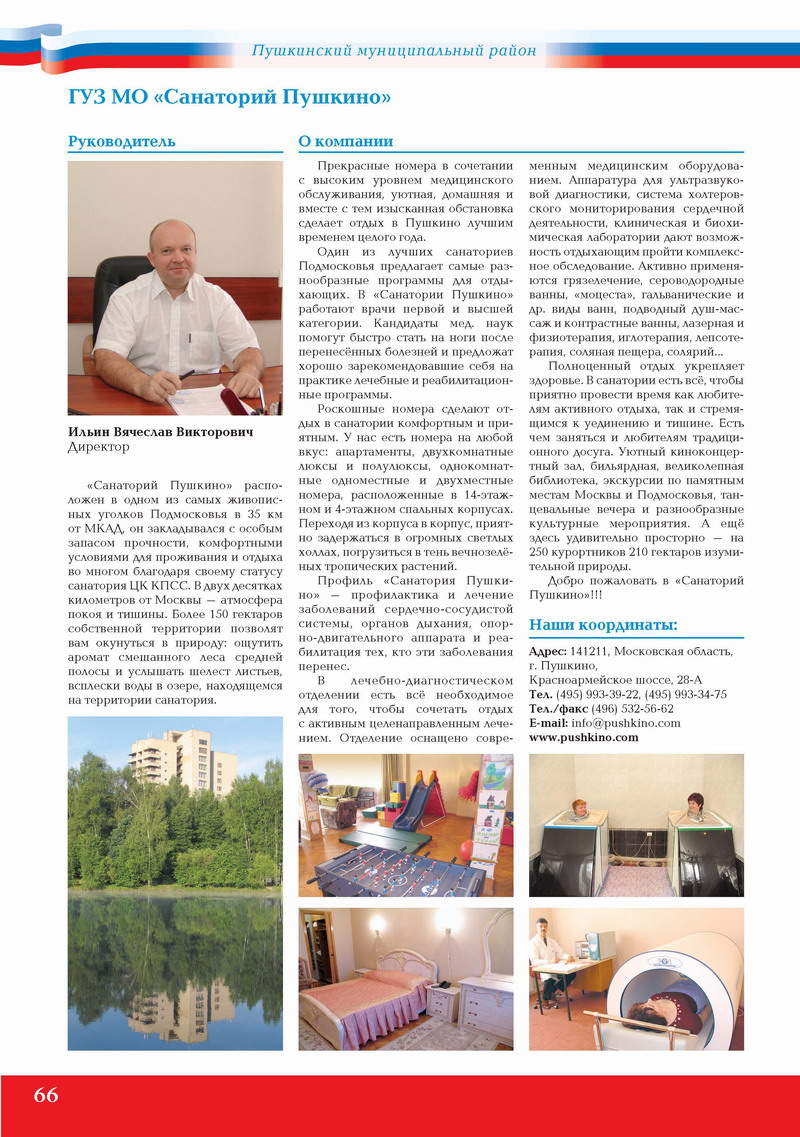 Пушкинский муниципальный район

ГУЗ МО «Санаторий Пушкино»

Руководитель

Ильин Вячеслав Викторович
Директор

«Санаторий Пушкино» расположен в одном из самых живописных уголков Подмосковья в 35 км от МКАД, он закладывался с особым запасом прочности, комфортными условиями для проживания и отдыха во многом благодаря своему статусу санатория ЦК КПСС. В двух десятках километров от Москвы — атмосфера покоя и тишины. Более 150 гектаров собственной территории позволят вам окунуться в природу: ощутить аромат смешанного леса средней полосы и услышать шелест листьев, всплески воды в озере, находящемся на территории санатория.

О компании

Прекрасные номера в сочетании с высоким уровнем медицинского обслуживания, уютная, домашняя и вместе с тем изысканная обстановка сделает отдых в Пушкино лучшим временем целого года.

Один из лучших санаториев Подмосковья предлагает самые разнообразные программы для отдыхающих. В «Санатории Пушкино» работают врачи первой и высшей категории. Кандидаты мед. наук помогут быстро стать на ноги после перенесённых болезней и предложат хорошо зарекомендовавшие себя на практике лечебные и реабилитационные программы.

Роскошные номера сделают отдых в санатории комфортным и приятным. У нас есть номера на любой вкус: апартаменты, двухкомнатные люксы и полулюксы, однокомнатные одноместные и двухместные номера, расположенные в 14-этажном и 4-этажном спальных корпусах. Переходя из корпуса в корпус, приятно задержаться в огромных светлых холлах, погрузиться в тень вечнозелёных тропических растений.

Профиль «Санатория Пушкино» — профилактика и лечение заболеваний сердечно-сосудистой системы, органов дыхания, опорно-двигательного аппарата и реабилитация тех, кто эти заболевания перенес.

В лечебно-диагностическом отделении есть всё необходимое для того, чтобы сочетать отдых с активным целенаправленным лечением. Отделение оснащено современным медицинским оборудованием. Аппаратура для ультразвуковой диагностики, система холтеровского мониторирования сердечной деятельности, клиническая и биохимическая лаборатории дают возможность отдыхающим пройти комплексное обследование. Активно применяются грязелечение, сероводородные ванны, «моцеста», гальванические и др. виды ванн, подводный душ-массаж и контрастные ванны, лазерная и физиотерапия, иглотерапия, лепсотерапия, соляная пещера, солярий...

Полноценный отдых укрепляет здоровье. В санатории есть всё, чтобы приятно провести время как любителям активного отдыха, так и стремящимся к уединению и тишине. Есть чем заняться и любителям традиционного досуга. Уютный киноконцертный зал, бильярдная, великолепная библиотека, экскурсии по памятным местам Москвы и Подмосковья, танцевальные вечера и разнообразные культурные мероприятия. А ещё здесь удивительно просторно — на 250 курортников 210 гектаров изумительной природы.

Добро пожаловать в «Санаторий Пушкино»!!!

Наши координаты:

Адрес: 141211, Московская область, г. Пушкино, Красноармейское шоссе, 28-А
Тел. (495) 993-39-22, (495) 993-34-75
Тел./факс (496) 532-56-62
E-mail: info@pushkino.com
www.pushkino.com

66